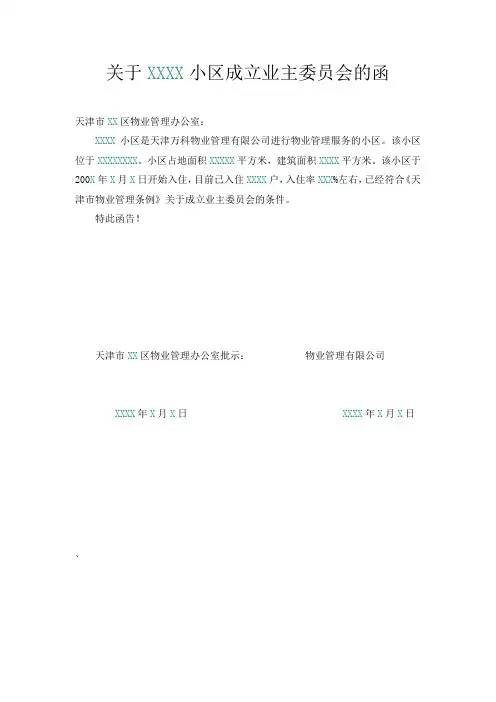 关于 XXXX 小区成立业主委员会的函

天津市 XX 区物业管理办公室：

XXXX 小区是天津万科物业管理有限公司进行物业管理服务的小区。该小区位于 XXXXXXXX。小区占地面积 XXXXX 平方米，建筑面积 XXXX 平方米。该小区于 200X 年 X 月 X 日开始入住，目前已入住 XXXX 户，入住率 XXX%左右，已经符合《天津市物业管理条例》关于成立业主委员会的条件。

特此函告！

天津市 XX 区物业管理办公室批示：

物业管理有限公司

XXXX 年 X 月 X 日

XXXX 年 X 月 X 日

、